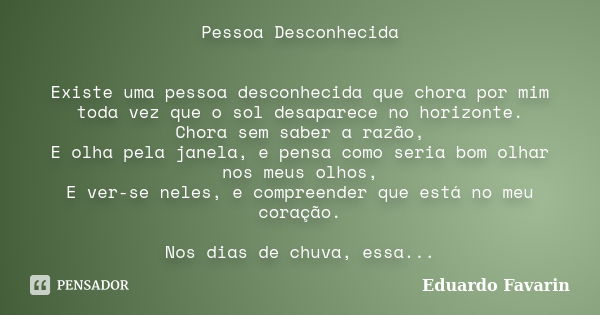 Pessoa Desconhecida

Existe uma pessoa desconhecida que chora por mim toda vez que o sol desaparece no horizonte.
Chora sem saber a razão,
E olha pela janela, e pensa como seria bom olhar nos meus olhos,
E ver-se neles, e compreender que está no meu coração.

Nos dias de chuva, essa...

PENSADOR

Eduardo Favarin